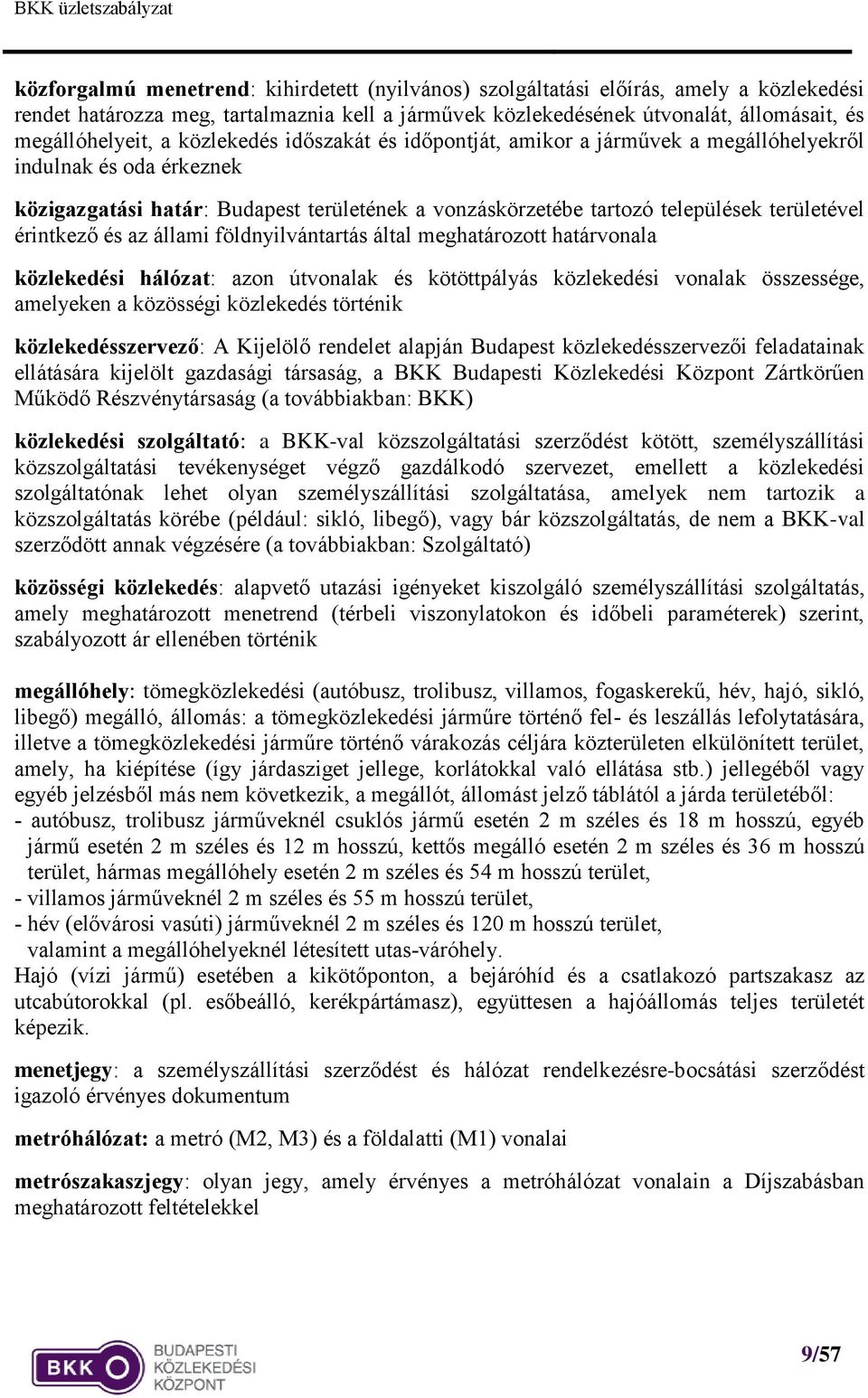 BKK üzletszabályzat

közforgalmú menetrend: kihirdetett (nyilvános) szolgáltatási előírás, amely a közlekedési rendet határozza meg, tartalmaznia kell a járművek közlekedésének útvonalát, állomásait, és megállóhelyeit, a közlekedés időszakát és időpontját, amikor a járművek a megállóhelyekről indulnak és oda érkeznek

közigazgatási határ: Budapest területének a vonzáskörzetébe tartozó települések területével érintkező és az állami földnyilvántartás által meghatározott határvonala

közlekedési hálózat: azon útvonalak és kötöttpályás közlekedési vonalak összessége, amelyeken a közösségi közlekedés történik

közlekedésszervező: A Kijelölő rendelet alapján Budapest közlekedésszervezői feladatainak ellátására kijelölt gazdasági társaság, a BKK Budapesti Közlekedési Központ Zártkörűen Működő Részvénytársaság (a továbbiakban: BKK)

közlekedési szolgáltató: a BKK-val közszolgáltatási szerződést kötött, személyszállítási közszolgáltatási tevékenységet végző gazdálkodó szervezet, emellett a közlekedési szolgáltatónak lehet olyan személyszállítási szolgáltatása, amelyek nem tartozik a közszolgáltatás körébe (például: sikló, libegő), vagy bár közszolgáltatás, de nem a BKK-val szerződött annak végzésére (a továbbiakban: Szolgáltató)

közösségi közlekedés: alapvető utazási igényeket kiszolgáló személyszállítási szolgáltatás, amely meghatározott menetrend (térbeli viszonylatokon és időbeli paraméterek) szerint, szabályozott ár ellenében történik

megállóhely: tömegközlekedési (autóbusz, trolibusz, villamos, fogaskerekű, hév, hajó, sikló, libegő) megálló, állomás: a tömegközlekedési járműre történő fel- és leszállás lefolytatására, illetve a tömegközlekedési járműre történő várakozás céljára közterületen elkülönített terület, amely, ha kiépítése (így járdasziget jellege, korlátokkal való ellátása stb.) jellegéből vagy egyéb jelzésből más nem következik, a megállót, állomást jelző táblától a járda területéből:
- autóbusz, trolibusz járműveknél csuklós jármű esetén 2 m széles és 18 m hosszú, egyéb jármű esetén 2 m széles és 12 m hosszú, kettős megálló esetén 2 m széles és 36 m hosszú terület, hármas megállóhely esetén 2 m széles és 54 m hosszú terület,
- villamos járműveknél 2 m széles és 55 m hosszú terület,
- hév (elővárosi vasúti) járműveknél 2 m széles és 120 m hosszú terület,
valamint a megállóhelyeknél létesített utas-váróhely.
Hajó (vízi jármű) esetében a kikötőponton, a bejáróhíd és a csatlakozó partszakasz az utcabútorokkal (pl. esőbeálló, kerékpártámasz), együttesen a hajóállomás teljes területét képezik.

menetjegy: a személyszállítási szerződést és hálózat rendelkezésre-bocsátási szerződést igazoló érvényes dokumentum

metróhálózat: a metró (M2, M3) és a földalatti (M1) vonalai

metrószakaszjegy: olyan jegy, amely érvényes a metróhálózat vonalain a Díjszabásban meghatározott feltételekkel

BKK BUDAPESTI KÖZLEKEDÉSI KÖZPONT

9/57